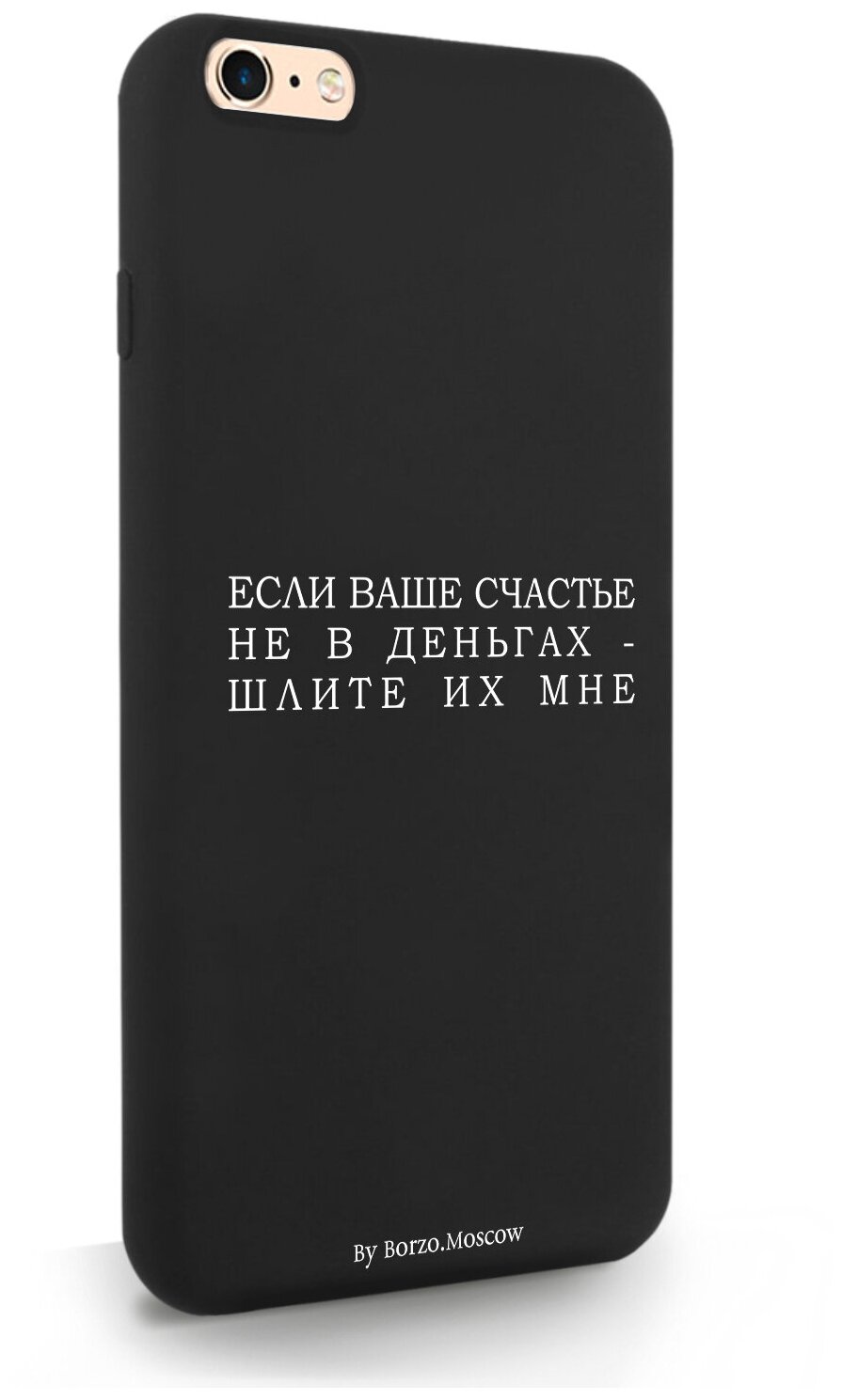 ЕСЛИ ВАШЕ СЧАСТЬЕ
НЕ В ДЕНЬГАХ -
ШЛИТЕ ИХ МНЕ

By Borzo.Moscow